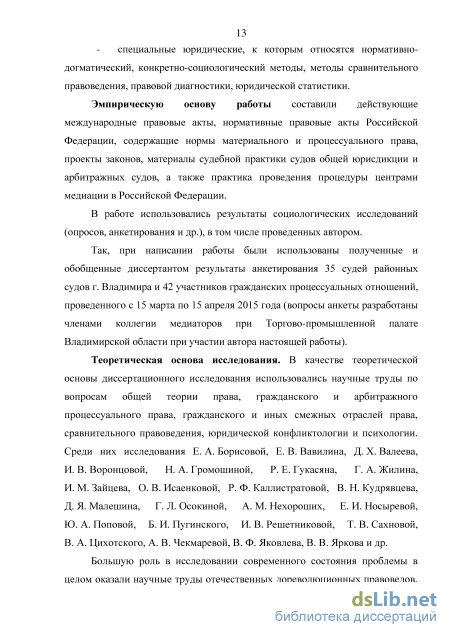 13

- специальные юридические, к которым относятся нормативно-догматический, конкретно-социологический методы, методы сравнительного правоведения, правовой диагностики, юридической статистики.

Эмпирическую основу работы составили действующие международные правовые акты, нормативные правовые акты Российской Федерации, содержащие нормы материального и процессуального права, проекты законов, материалы судебной практики судов общей юрисдикции и арбитражных судов, а также практика проведения процедуры центрами медиации в Российской Федерации.

В работе использовались результаты социологических исследований (опросов, анкетирования и др.), в том числе проведенных автором.

Так, при написании работы были использованы полученные и обобщенные диссертантом результаты анкетирования 35 судей районных судов г. Владимира и 42 участников гражданских процессуальных отношений, проведенного с 15 марта по 15 апреля 2015 года (вопросы анкеты разработаны членами коллегии медиаторов при Торгово-промышленной палате Владимирской области при участии автора настоящей работы).

Теоретическая основа исследования. В качестве теоретической основы диссертационного исследования использовались научные труды по вопросам общей теории права, гражданского и арбитражного процессуального права, гражданского и иных смежных отраслей права, сравнительного правоведения, юридической конфликтологии и психологии. Среди них исследования Е. А. Борисовой, Е. В. Вавилина, Д. Х. Валеева, И. В. Воронцовой, Н. А. Громошиной, Р. Е. Гукасяна, Г. А. Жилина, И. М. Зайцева, О. В. Исаенковой, Р. Ф. Каллистратовой, В. Н. Кудрявцева, Д. Я. Малешина, Г. Л. Осокиной, А. М. Нехороших, Е. И. Носыревой, Ю. А. Поповой, Б. И. Пугинского, И. В. Решетниковой, Т. В. Сахновой, В. А. Цихотского, А. В. Чекмаревой, В. Ф. Яковлева, В. В. Яркова и др.

Большую роль в исследовании современного состояния проблемы в целом оказали научные труды отечественных дореволюционных правоведов.

dsLib.net
библиотека диссертаций